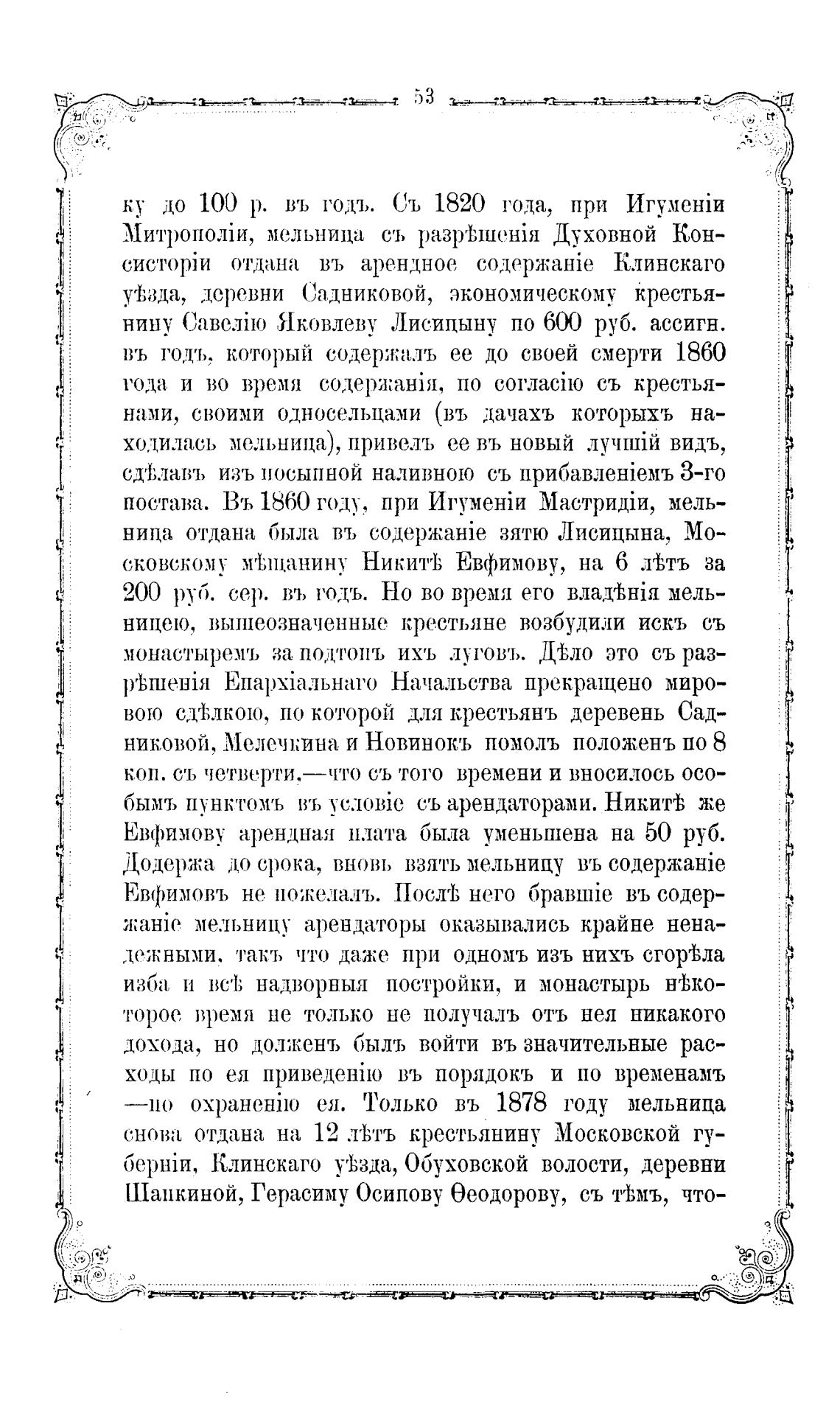 53

ку до 100 р. въ годъ. Съ 1820 года, при Игуменіи Митрополіи, мельница съ разрѣшенія Духовной Консисторіи отдана въ арендное содержаніе Клинскаго уѣзда, деревни Садниковой, экономическому крестьянину Савелію Яковлеву Лисицыну по 600 руб. ассигн. въ годъ, который содержалъ ее до своей смерти 1860 года и во время содержанія, по согласію съ крестьянами, своими односельцами (въ дачахъ которыхъ находилась мельница), привелъ ее въ новый лучшій видъ, сдѣлавъ изъ посыпной наливною съ прибавленіемъ 3-го постава. Въ 1860 году, при Игуменіи Мастридіи, мельница отдана была въ содержаніе зятю Лисицына, Московскому мѣщанину Никитѣ Евфимову, на 6 лѣтъ за 200 руб. сер. въ годъ. Но во время его владѣнія мельницею, вышеозначенные крестьяне возбудили искъ съ монастыремъ за подтопъ ихъ луговъ. Дѣло это съ разрѣшенія Епархіальнаго Начальства прекращено мировою сдѣлкою, по которой для крестьянъ деревень Садниковой, Мелечкина и Новинокъ помолъ положенъ по 8 коп. съ четверти,—что съ того времени и вносилось особымъ пунктомъ въ условіе съ арендаторами. Никитѣ же Евфимову арендная плата была уменьшена на 50 руб. Додержа до срока, вновь взять мельницу въ содержаніе Евфимовъ не пожелалъ. Послѣ него бравшіе въ содержаніе мельницу арендаторы оказывались крайне ненадежными, такъ что даже при одномъ изъ нихъ сгорѣла изба и всѣ надворныя постройки, и монастырь нѣкоторое время не только не получалъ отъ нея никакого дохода, но долженъ былъ войти въ значительные расходы по ея приведенію въ порядокъ и по временамъ —по охраненію ея. Только въ 1878 году мельница снова отдана на 12 лѣтъ крестьянину Московской губерніи, Клинскаго уѣзда, Обуховской волости, деревни Шапкиной, Герасиму Осипову Ѳеодорову, съ тѣмъ, что-